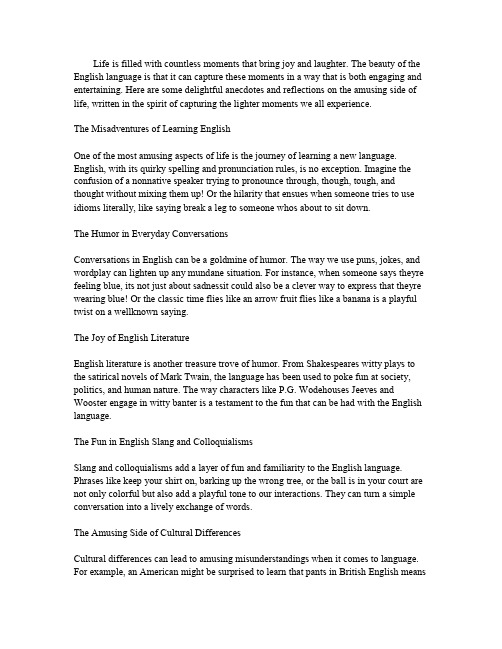 Life is filled with countless moments that bring joy and laughter. The beauty of the English language is that it can capture these moments in a way that is both engaging and entertaining. Here are some delightful anecdotes and reflections on the amusing side of life, written in the spirit of capturing the lighter moments we all experience.

The Misadventures of Learning English

One of the most amusing aspects of life is the journey of learning a new language. English, with its quirky spelling and pronunciation rules, is no exception. Imagine the confusion of a nonnative speaker trying to pronounce through, though, tough, and thought without mixing them up! Or the hilarity that ensues when someone tries to use idioms literally, like saying break a leg to someone whos about to sit down.

The Humor in Everyday Conversations

Conversations in English can be a goldmine of humor. The way we use puns, jokes, and wordplay can lighten up any mundane situation. For instance, when someone says theyre feeling blue, its not just about sadnessit could also be a clever way to express that theyre wearing blue! Or the classic time flies like an arrow fruit flies like a banana is a playful twist on a wellknown saying.

The Joy of English Literature

English literature is another treasure trove of humor. From Shakespeares witty plays to the satirical novels of Mark Twain, the language has been used to poke fun at society, politics, and human nature. The way characters like P.G. Wodehouses Jeeves and Wooster engage in witty banter is a testament to the fun that can be had with the English language.

The Fun in English Slang and Colloquialisms

Slang and colloquialisms add a layer of fun and familiarity to the English language. Phrases like keep your shirt on, barking up the wrong tree, or the ball is in your court are not only colorful but also add a playful tone to our interactions. They can turn a simple conversation into a lively exchange of words.

The Amusing Side of Cultural Differences

Cultural differences can lead to amusing misunderstandings when it comes to language. For example, an American might be surprised to learn that pants in British English means